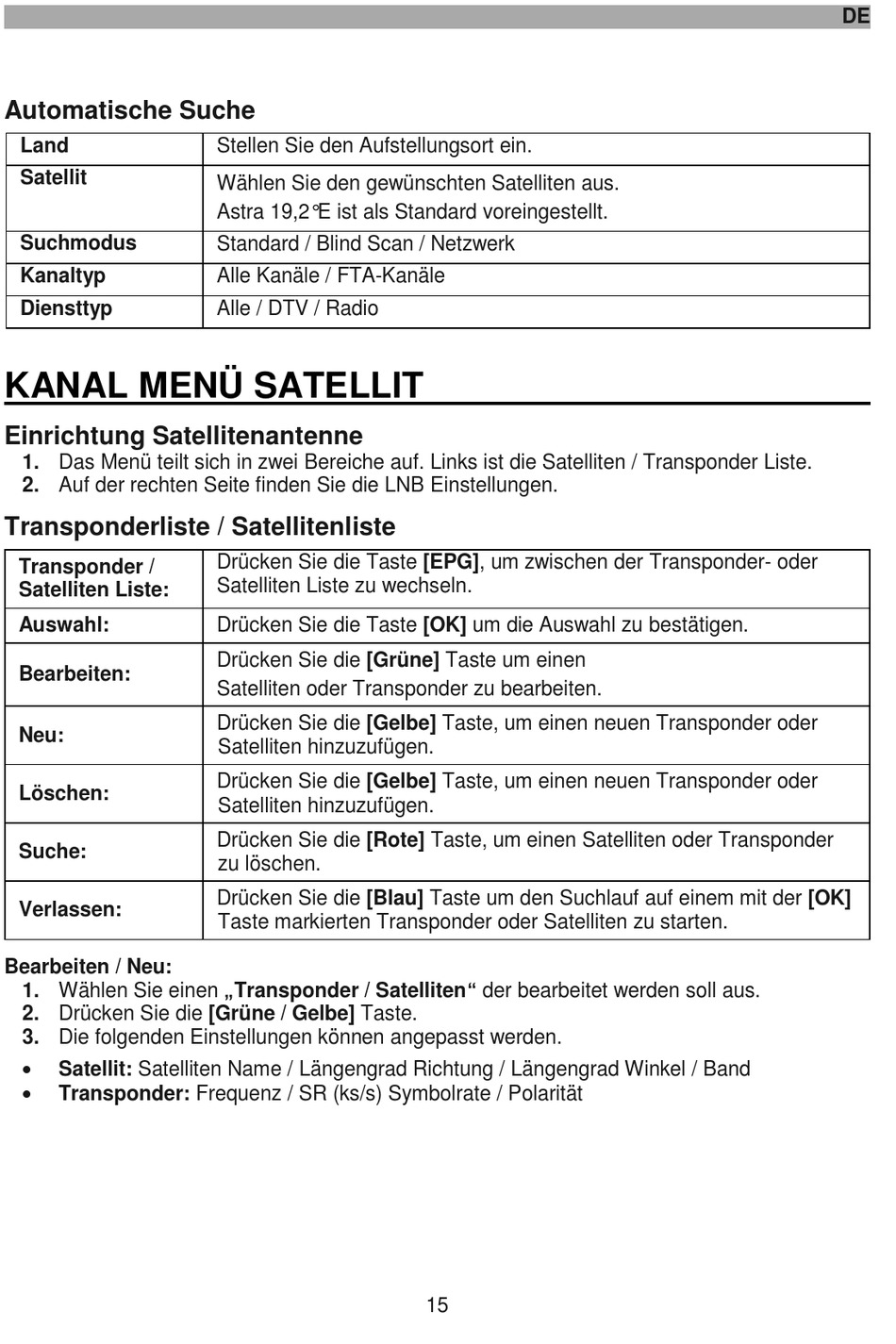 DE

Automatische Suche

| Land | Stellen Sie den Aufstellungsort ein. |
|---|---|
| Satellit | Wählen Sie den gewünschten Satelliten aus. Astra 19,2°E ist als Standard voreingestellt. |
| Suchmodus | Standard / Blind Scan / Netzwerk |
| Kanaltyp | Alle Kanäle / FTA-Kanäle |
| Diensttyp | Alle / DTV / Radio |

KANAL MENÜ SATELLIT

Einrichtung Satellitenantenne
1. Das Menü teilt sich in zwei Bereiche auf. Links ist die Satelliten / Transponder Liste.
2. Auf der rechten Seite finden Sie die LNB Einstellungen.

Transponderliste / Satellitenliste

| Transponder / Satelliten Liste: | Drücken Sie die Taste [EPG], um zwischen der Transponder- oder Satelliten Liste zu wechseln. |
|---|---|
| Auswahl: | Drücken Sie die Taste [OK] um die Auswahl zu bestätigen. |
| Bearbeiten: | Drücken Sie die [Grüne] Taste um einen Satelliten oder Transponder zu bearbeiten. |
| Neu: | Drücken Sie die [Gelbe] Taste, um einen neuen Transponder oder Satelliten hinzuzufügen. |
| Löschen: | Drücken Sie die [Gelbe] Taste, um einen neuen Transponder oder Satelliten hinzuzufügen. |
| Suche: | Drücken Sie die [Rote] Taste, um einen Satelliten oder Transponder zu löschen. |
| Verlassen: | Drücken Sie die [Blau] Taste um den Suchlauf auf einem mit der [OK] Taste markierten Transponder oder Satelliten zu starten. |

Bearbeiten / Neu:
1. Wählen Sie einen „Transponder / Satelliten“ der bearbeitet werden soll aus.
2. Drücken Sie die [Grüne / Gelbe] Taste.
3. Die folgenden Einstellungen können angepasst werden.
• Satellit: Satelliten Name / Längengrad Richtung / Längengrad Winkel / Band
• Transponder: Frequenz / SR (ks/s) Symbolrate / Polarität

15